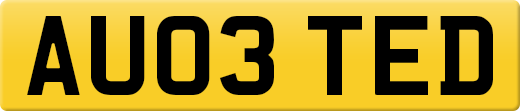 AU03 TED